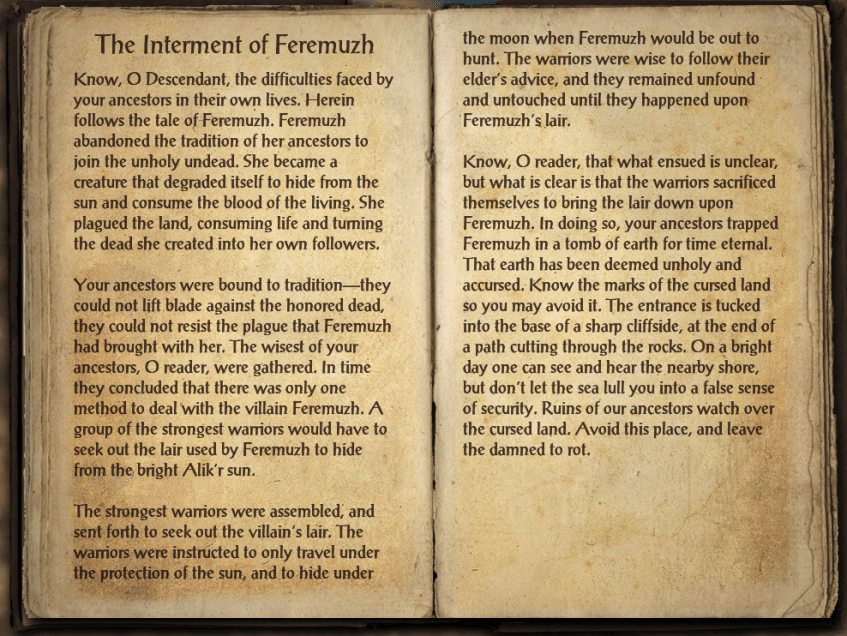 The Interment of Feremuzh

Know, O Descendant, the difficulties faced by your ancestors in their own lives. Herein follows the tale of Feremuzh. Feremuzh abandoned the tradition of her ancestors to join the unholy undead. She became a creature that degraded itself to hide from the sun and consume the blood of the living. She plagued the land, consuming life and turning the dead she created into her own followers.

Your ancestors were bound to tradition—they could not lift blade against the honored dead, they could not resist the plague that Feremuzh had brought with her. The wisest of your ancestors, O reader, were gathered. In time they concluded that there was only one method to deal with the villain Feremuzh. A group of the strongest warriors would have to seek out the lair used by Feremuzh to hide from the bright Alik'r sun.

The strongest warriors were assembled, and sent forth to seek out the villain's lair. The warriors were instructed to only travel under the protection of the sun, and to hide under the moon when Feremuzh would be out to hunt. The warriors were wise to follow their elder's advice, and they remained unfound and untouched until they happened upon Feremuzh's lair.

Know, O reader, that what ensued is unclear, but what is clear is that the warriors sacrificed themselves to bring the lair down upon Feremuzh. In doing so, your ancestors trapped Feremuzh in a tomb of earth for time eternal. That earth has been deemed unholy and accursed. Know the marks of the cursed land so you may avoid it. The entrance is tucked into the base of a sharp cliffside, at the end of a path cutting through the rocks. On a bright day one can see and hear the nearby shore, but don't let the sea lull you into a false sense of security. Ruins of our ancestors watch over the cursed land. Avoid this place, and leave the damned to rot.